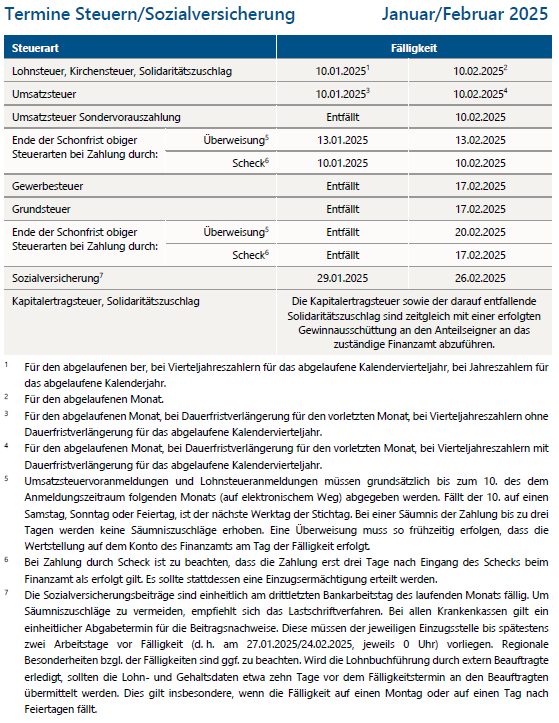 Termine Steuern/Sozialversicherung Januar/Februar 2025

| Steuerart | | Fälligkeit | |
|---|---|---|---|
| Lohnsteuer, Kirchensteuer, Solidaritätszuschlag | | 10.01.2025$^1$ | 10.02.2025$^2$ |
| Umsatzsteuer | | 10.01.2025$^3$ | 10.02.2025$^4$ |
| Umsatzsteuer Sondervorauszahlung | | Entfällt | 10.02.2025 |
| Ende der Schonfrist obiger Steuerarten bei Zahlung durch: | Überweisung$^5$ | 13.01.2025 | 13.02.2025 |
| | Scheck$^6$ | 10.01.2025 | 10.02.2025 |
| Gewerbesteuer | | Entfällt | 17.02.2025 |
| Grundsteuer | | Entfällt | 17.02.2025 |
| Ende der Schonfrist obiger Steuerarten bei Zahlung durch: | Überweisung$^5$ | Entfällt | 20.02.2025 |
| | Scheck$^6$ | Entfällt | 17.02.2025 |
| Sozialversicherung$^7$ | | 29.01.2025 | 26.02.2025 |
| Kapitalertragsteuer, Solidaritätszuschlag | | Die Kapitalertragsteuer sowie der darauf entfallende Solidaritätszuschlag sind zeitgleich mit einer erfolgten Gewinnausschüttung an den Anteilseigner an das zuständige Finanzamt abzuführen. | |

$^1$ Für den abgelaufenen ber, bei Vierteljahreszahlern für das abgelaufene Kalendervierteljahr, bei Jahreszahlern für das abgelaufene Kalenderjahr.

$^2$ Für den abgelaufenen Monat.

$^3$ Für den abgelaufenen Monat, bei Dauerfristverlängerung für den vorletzten Monat, bei Vierteljahreszahlern ohne Dauerfristverlängerung für das abgelaufene Kalendervierteljahr.

$^4$ Für den abgelaufenen Monat, bei Dauerfristverlängerung für den vorletzten Monat, bei Vierteljahreszahlern mit Dauerfristverlängerung für das abgelaufene Kalendervierteljahr.

$^5$ Umsatzsteuervoranmeldungen und Lohnsteueranmeldungen müssen grundsätzlich bis zum 10. des dem Anmeldungszeitraum folgenden Monats (auf elektronischem Weg) abgegeben werden. Fällt der 10. auf einen Samstag, Sonntag oder Feiertag, ist der nächste Werktag der Stichtag. Bei einer Säumnis der Zahlung bis zu drei Tagen werden keine Säumniszuschläge erhoben. Eine Überweisung muss so frühzeitig erfolgen, dass die Wertstellung auf dem Konto des Finanzamts am Tag der Fälligkeit erfolgt.

$^6$ Bei Zahlung durch Scheck ist zu beachten, dass die Zahlung erst drei Tage nach Eingang des Schecks beim Finanzamt als erfolgt gilt. Es sollte stattdessen eine Einzugsermächtigung erteilt werden.

$^7$ Die Sozialversicherungsbeiträge sind einheitlich am drittletzten Bankarbeitstag des laufenden Monats fällig. Um Säumniszuschläge zu vermeiden, empfiehlt sich das Lastschriftverfahren. Bei allen Krankenkassen gilt ein einheitlicher Abgabetermin für die Beitragsnachweise. Diese müssen der jeweiligen Einzugsstelle bis spätestens zwei Arbeitstage vor Fälligkeit (d. h. am 27.01.2025/24.02.2025, jeweils 0 Uhr) vorliegen. Regionale Besonderheiten bzgl. der Fälligkeiten sind ggf. zu beachten. Wird die Lohnbuchführung durch extern Beauftragte erledigt, sollten die Lohn- und Gehaltsdaten etwa zehn Tage vor dem Fälligkeitstermin an den Beauftragten übermittelt werden. Dies gilt insbesondere, wenn die Fälligkeit auf einen Montag oder auf einen Tag nach Feiertagen fällt.